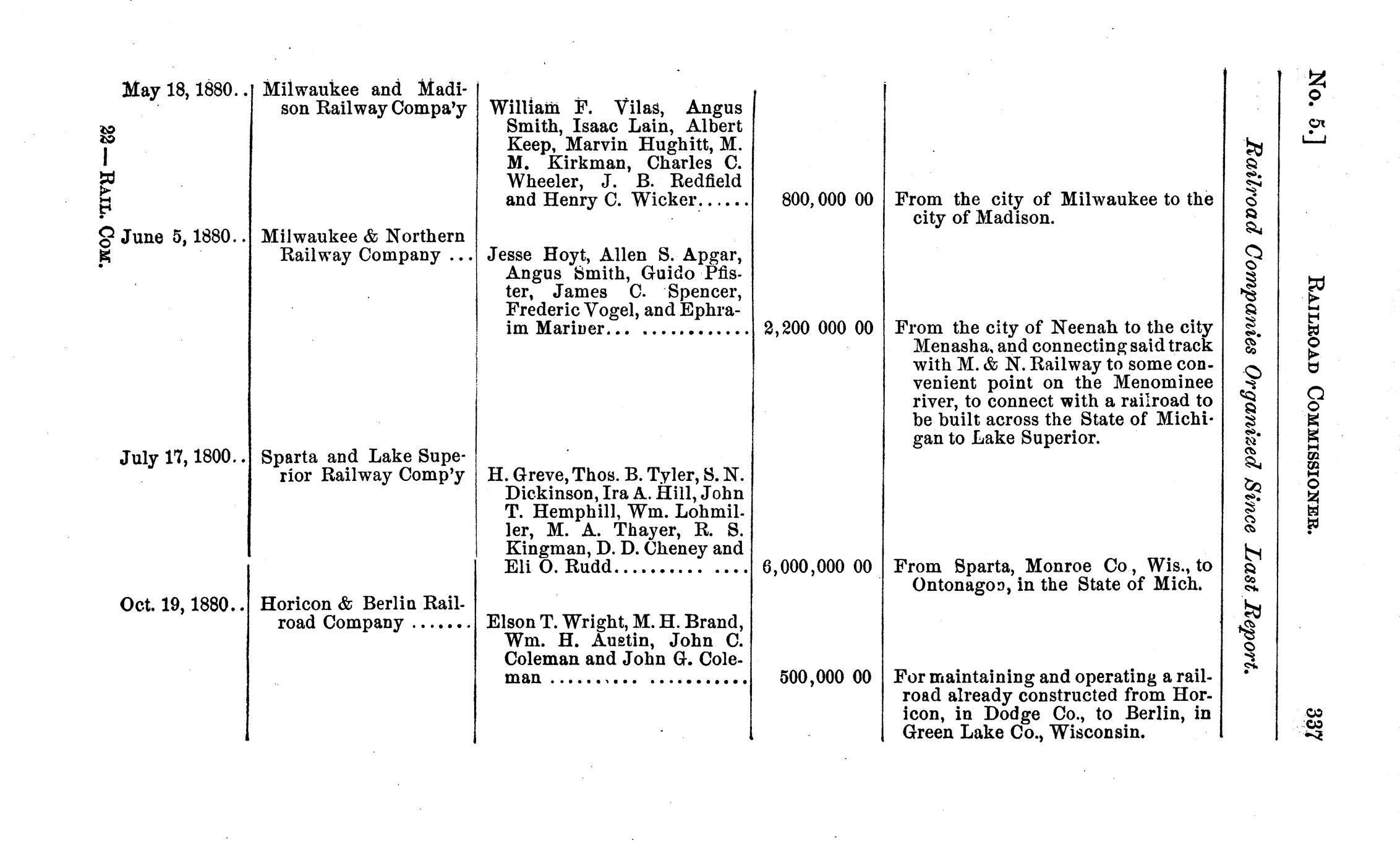 No. 5.] RAILROAD COMMISSIONER. 337

Railroad Companies Organized Since Last Report.

| | | | | |
|---|---|---|---|---|
| May 18, 1880.. | Milwaukee and Madison Railway Compa'y | William F. Vilas, Angus Smith, Isaac Lain, Albert Keep, Marvin Hughitt, M. M. Kirkman, Charles C. Wheeler, J. B. Redfield and Henry C. Wicker...... | 800,000 00 | From the city of Milwaukee to the city of Madison. |
| June 5, 1880.. | Milwaukee & Northern Railway Company ... | Jesse Hoyt, Allen S. Apgar, Angus Smith, Guido Pfister, James C. Spencer, Frederic Vogel, and Ephraim Mariner... ............ | 2,200 000 00 | From the city of Neenah to the city Menasha, and connecting said track with M. & N. Railway to some convenient point on the Menominee river, to connect with a railroad to be built across the State of Michigan to Lake Superior. |
| July 17, 1800.. | Sparta and Lake Superior Railway Comp'y | H. Greve, Thos. B. Tyler, S. N. Dickinson, Ira A. Hill, John T. Hemphill, Wm. Lohmiller, M. A. Thayer, R. S. Kingman, D. D. Cheney and Eli O. Rudd.......... .... | 6,000,000 00 | From Sparta, Monroe Co, Wis., to Ontonagon, in the State of Mich. |
| Oct. 19, 1880.. | Horicon & Berlin Railroad Company ....... | Elson T. Wright, M. H. Brand, Wm. H. Austin, John C. Coleman and John G. Coleman ......... .......... | 500,000 00 | For maintaining and operating a railroad already constructed from Horicon, in Dodge Co., to Berlin, in Green Lake Co., Wisconsin. |

22 — RAIL. COM.